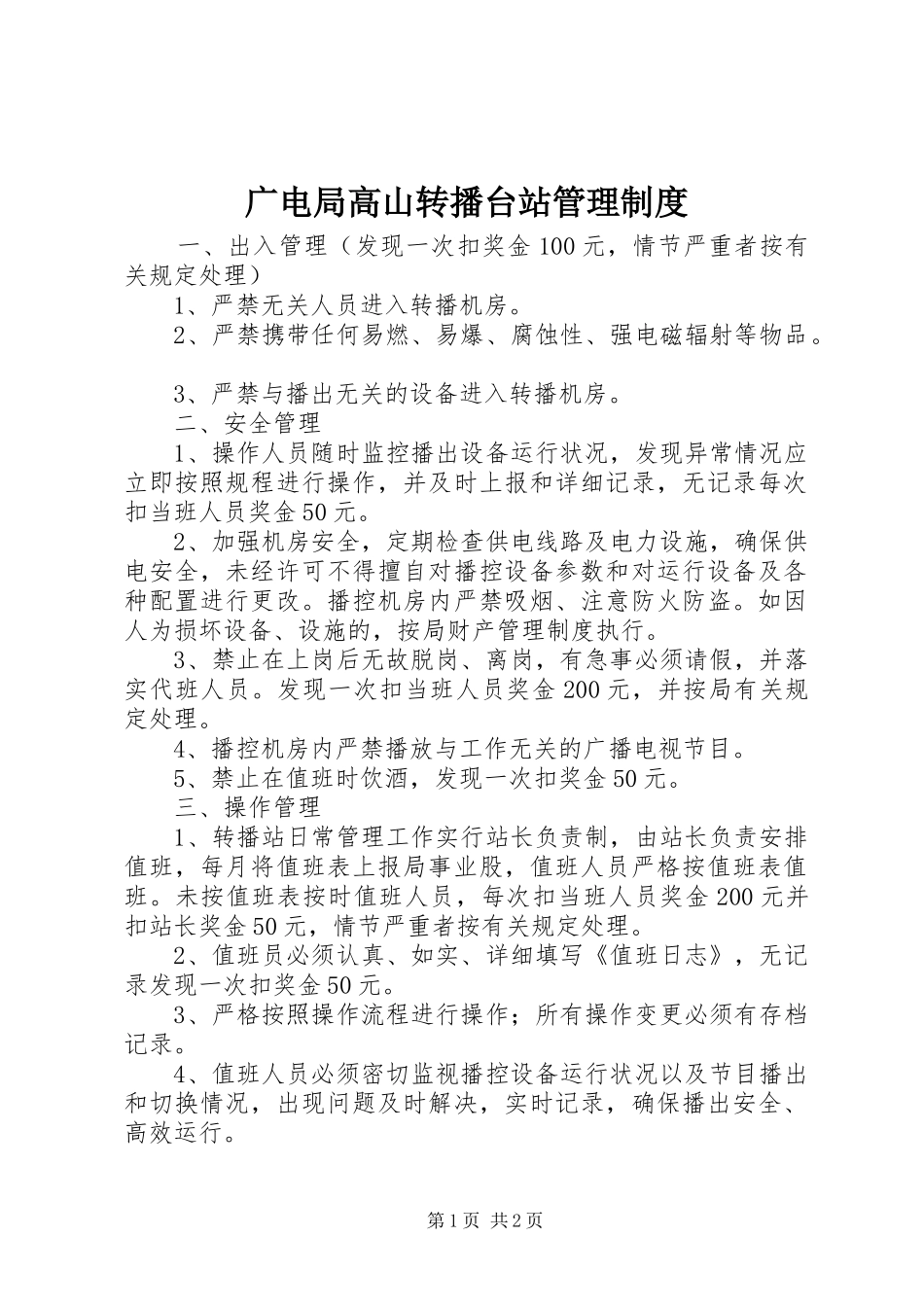 广电局高山转播台站管理制度

一、出入管理（发现一次扣奖金100元，情节严重者按有关规定处理）

1、严禁无关人员进入转播机房。

2、严禁携带任何易燃、易爆、腐蚀性、强电磁辐射等物品。

3、严禁与播出无关的设备进入转播机房。

二、安全管理

1、操作人员随时监控播出设备运行状况，发现异常情况应立即按照规程进行操作，并及时上报和详细记录，无记录每次扣当班人员奖金50元。

2、加强机房安全，定期检查供电线路及电力设施，确保供电安全，未经许可不得擅自对播控设备参数和对运行设备及各种配置进行更改。播控机房内严禁吸烟、注意防火防盗。如因人为损坏设备、设施的，按局财产管理制度执行。

3、禁止在上岗后无故脱岗、离岗，有急事必须请假，并落实代班人员。发现一次扣当班人员奖金200元，并按局有关规定处理。

4、播控机房内严禁播放与工作无关的广播电视节目。

5、禁止在值班时饮酒，发现一次扣奖金50元。

三、操作管理

1、转播站日常管理工作实行站长负责制，由站长负责安排值班，每月将值班表上报局事业股，值班人员严格按值班表值班。未按值班表按时值班人员，每次扣当班人员奖金200元并扣站长奖金50元，情节严重者按有关规定处理。

2、值班员必须认真、如实、详细填写《值班日志》，无记录发现一次扣奖金50元。

3、严格按照操作流程进行操作；所有操作变更必须有存档记录。

4、值班人员必须密切监视播控设备运行状况以及节目播出和切换情况，出现问题及时解决，实时记录，确保播出安全、高效运行。

第1页 共2页